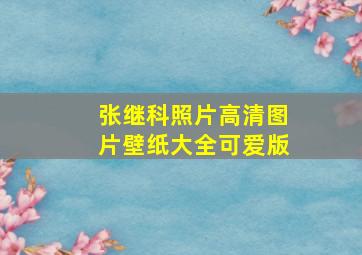 张继科照片高清图片壁纸大全可爱版